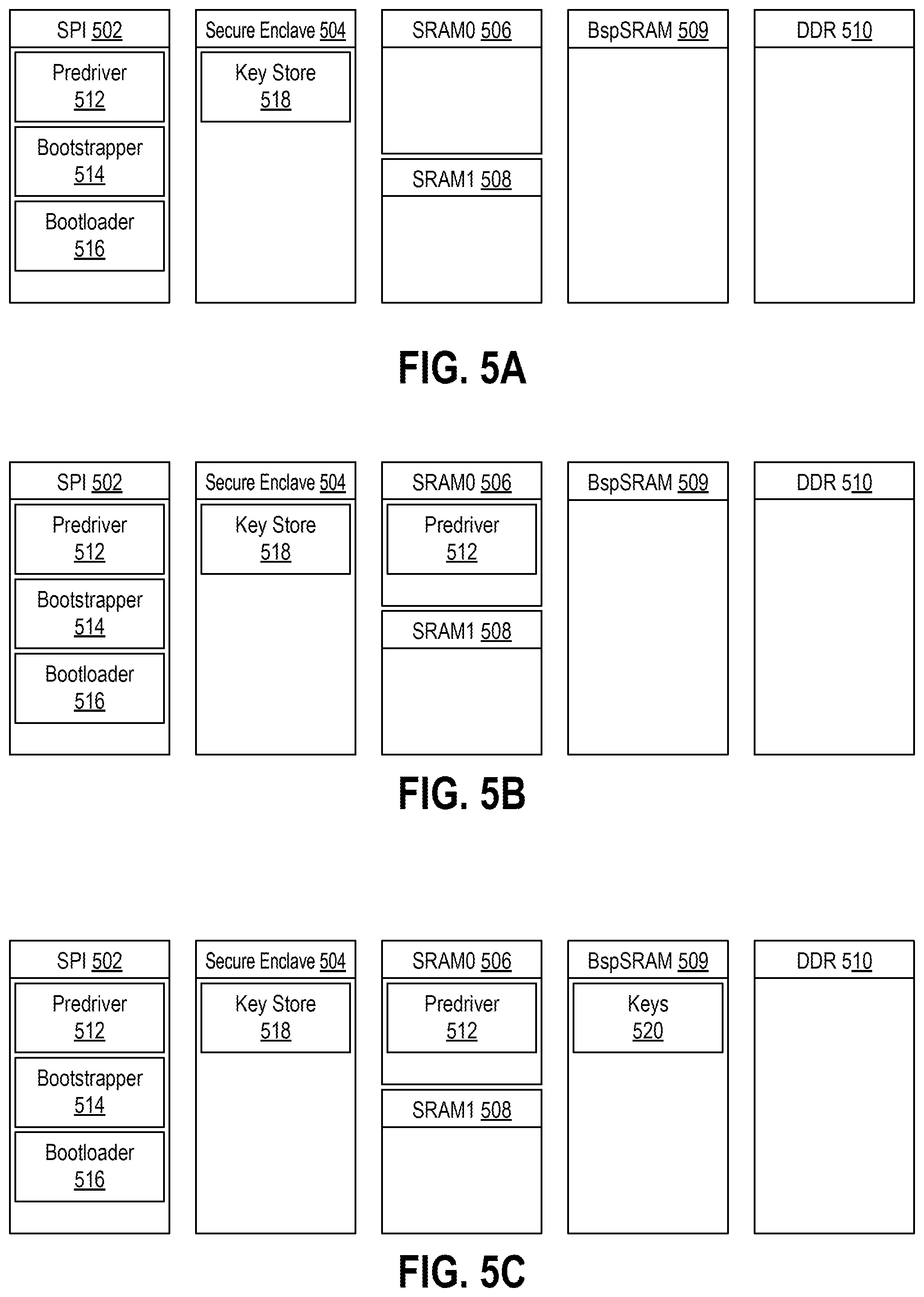 SPI 502
Predriver 512
Bootstrapper 514
Bootloader 516

Secure Enclave 504
Key Store 518

SRAM0 506

SRAM1 508

BspSRAM 509

DDR 510

FIG. 5A

SPI 502
Predriver 512
Bootstrapper 514
Bootloader 516

Secure Enclave 504
Key Store 518

SRAM0 506
Predriver 512

SRAM1 508

BspSRAM 509

DDR 510

FIG. 5B

SPI 502
Predriver 512
Bootstrapper 514
Bootloader 516

Secure Enclave 504
Key Store 518

SRAM0 506
Predriver 512

SRAM1 508

BspSRAM 509
Keys 520

DDR 510

FIG. 5C